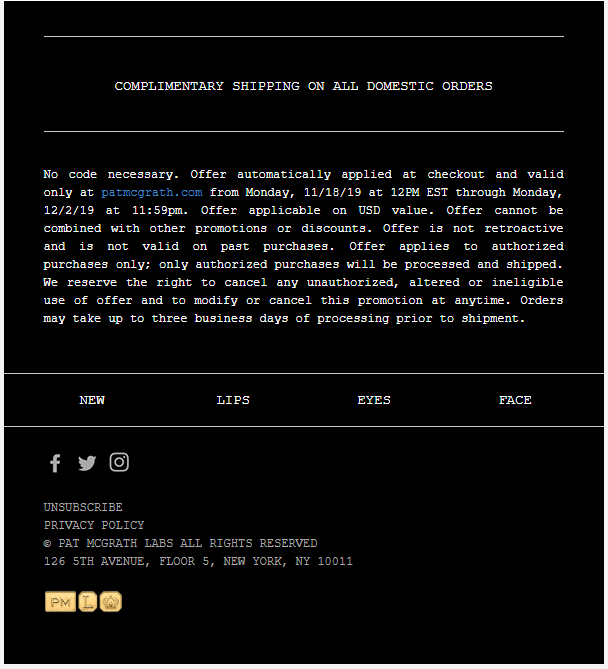 COMPLIMENTARY SHIPPING ON ALL DOMESTIC ORDERS

No code necessary. Offer automatically applied at checkout and valid only at patmcgrath.com from Monday, 11/18/19 at 12PM EST through Monday, 12/2/19 at 11:59pm. Offer applicable on USD value. Offer cannot be combined with other promotions or discounts. Offer is not retroactive and is not valid on past purchases. Offer applies to authorized purchases only; only authorized purchases will be processed and shipped. We reserve the right to cancel any unauthorized, altered or ineligible use of offer and to modify or cancel this promotion at anytime. Orders may take up to three business days of processing prior to shipment.

NEW LIPS EYES FACE

UNSUBSCRIBE
PRIVACY POLICY
© PAT MCGRATH LABS ALL RIGHTS RESERVED
126 5TH AVENUE, FLOOR 5, NEW YORK, NY 10011

PM L